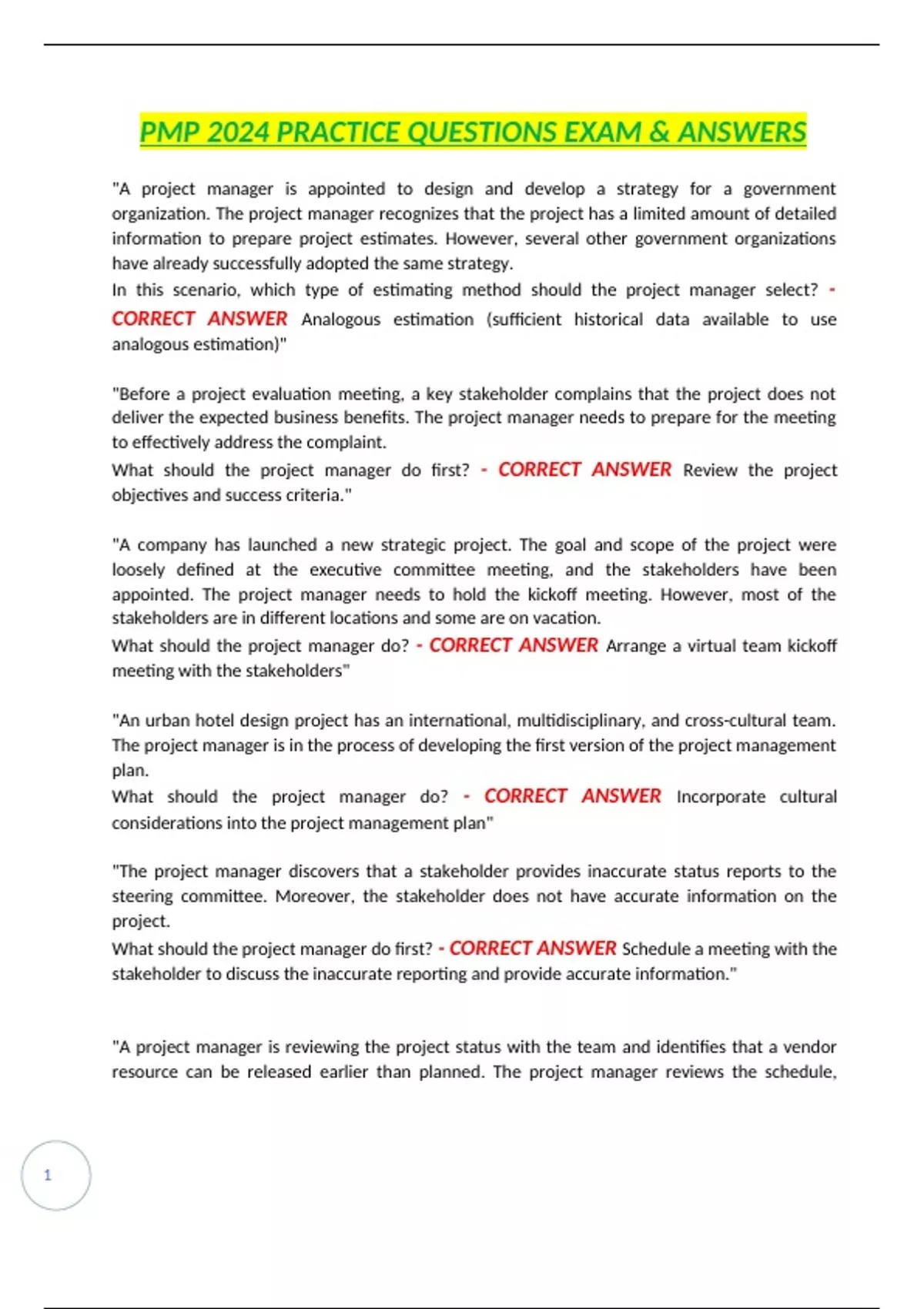 PMP 2024 PRACTICE QUESTIONS EXAM & ANSWERS

"A project manager is appointed to design and develop a strategy for a government organization. The project manager recognizes that the project has a limited amount of detailed information to prepare project estimates. However, several other government organizations have already successfully adopted the same strategy.
In this scenario, which type of estimating method should the project manager select? - CORRECT ANSWER Analogous estimation (sufficient historical data available to use analogous estimation)"

"Before a project evaluation meeting, a key stakeholder complains that the project does not deliver the expected business benefits. The project manager needs to prepare for the meeting to effectively address the complaint.
What should the project manager do first? - CORRECT ANSWER Review the project objectives and success criteria."

"A company has launched a new strategic project. The goal and scope of the project were loosely defined at the executive committee meeting, and the stakeholders have been appointed. The project manager needs to hold the kickoff meeting. However, most of the stakeholders are in different locations and some are on vacation.
What should the project manager do? - CORRECT ANSWER Arrange a virtual team kickoff meeting with the stakeholders"

"An urban hotel design project has an international, multidisciplinary, and cross-cultural team. The project manager is in the process of developing the first version of the project management plan.
What should the project manager do? - CORRECT ANSWER Incorporate cultural considerations into the project management plan"

"The project manager discovers that a stakeholder provides inaccurate status reports to the steering committee. Moreover, the stakeholder does not have accurate information on the project.
What should the project manager do first? - CORRECT ANSWER Schedule a meeting with the stakeholder to discuss the inaccurate reporting and provide accurate information."

"A project manager is reviewing the project status with the team and identifies that a vendor resource can be released earlier than planned. The project manager reviews the schedule,

1